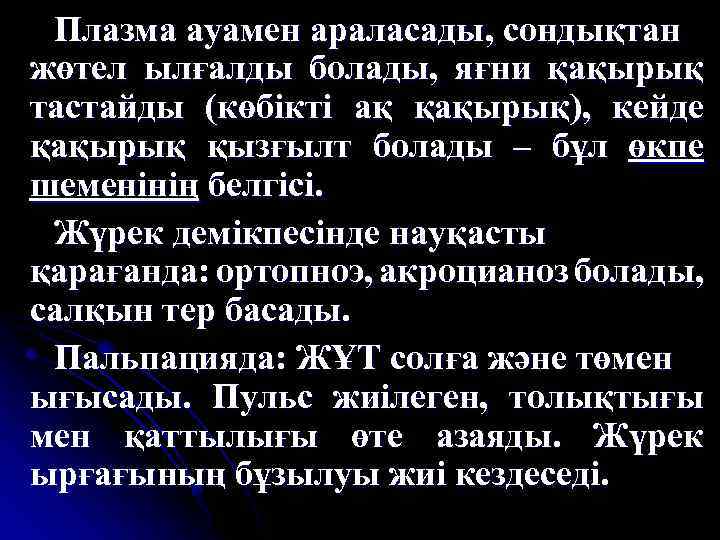 Плазма ауамен араласады, сондықтан жөтел ылғалды болады, яғни қақырық тастайды (көбікті ақ қақырық), кейде қақырық қызғылт болады – бұл өкпе шеменінің белгісі.

Жүрек демікпесінде науқасты қарағанда: ортопноэ, акроцианоз болады, салқын тер басады.

Пальпацияда: ЖҰТ солға және төмен ығысады. Пульс жиілеген, толықтығы мен қаттылығы өте азаяды. Жүрек ырғағының бұзылуы жиі кездеседі.